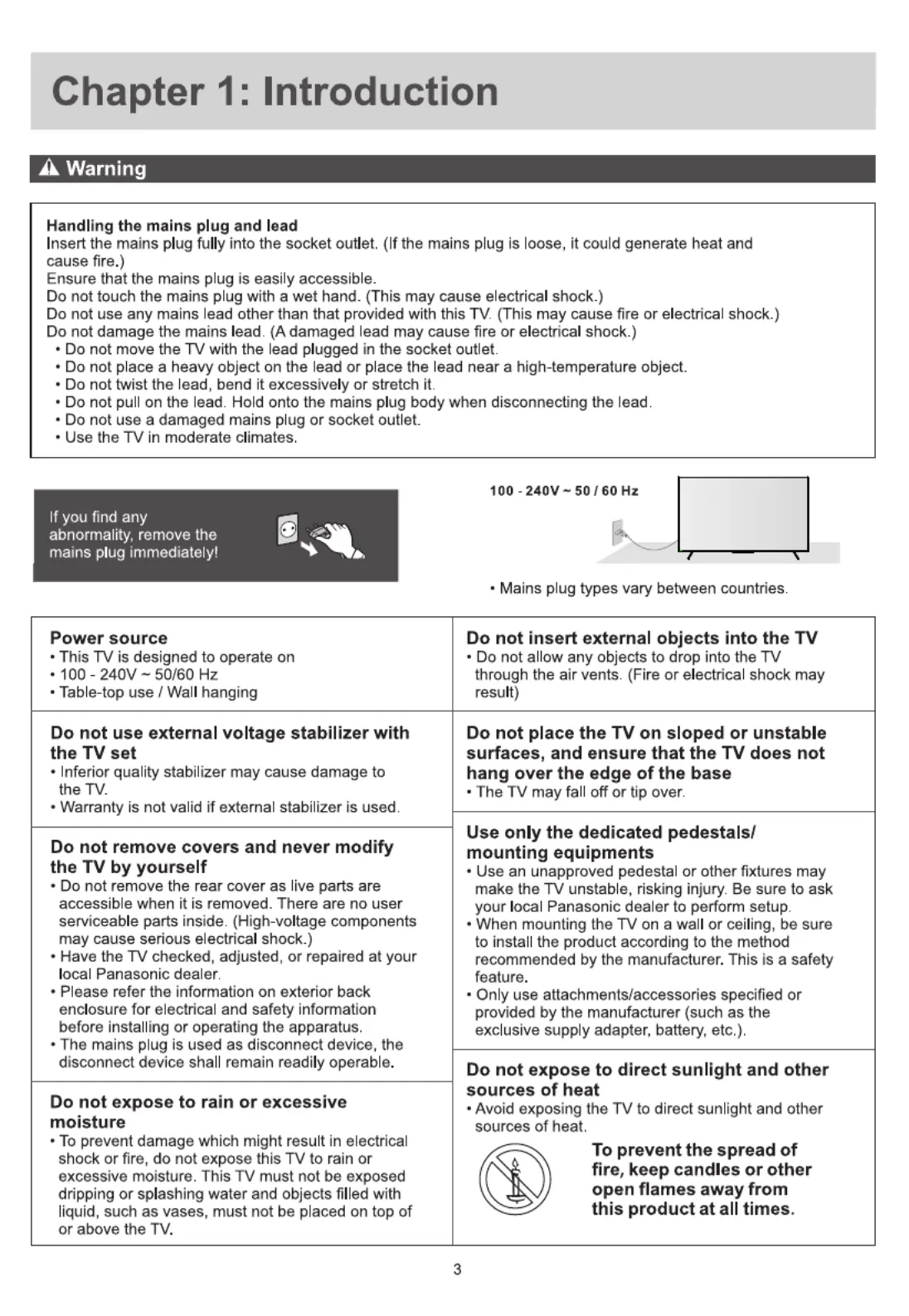 Chapter 1: Introduction

Warning

Handling the mains plug and lead
Insert the mains plug fully into the socket outlet. (If the mains plug is loose, it could generate heat and cause fire.)
Ensure that the mains plug is easily accessible.
Do not touch the mains plug with a wet hand. (This may cause electrical shock.)
Do not use any mains lead other than that provided with this TV. (This may cause fire or electrical shock.)
Do not damage the mains lead. (A damaged lead may cause fire or electrical shock.)
• Do not move the TV with the lead plugged in the socket outlet.
• Do not place a heavy object on the lead or place the lead near a high-temperature object.
• Do not twist the lead, bend it excessively or stretch it.
• Do not pull on the lead. Hold onto the mains plug body when disconnecting the lead.
• Do not use a damaged mains plug or socket outlet.
• Use the TV in moderate climates.

If you find any abnormality, remove the mains plug immediately!

100 - 240V ~ 50 / 60 Hz

• Mains plug types vary between countries.

Power source
• This TV is designed to operate on
• 100 - 240V ~ 50/60 Hz
• Table-top use / Wall hanging

Do not use external voltage stabilizer with the TV set
• Inferior quality stabilizer may cause damage to the TV.
• Warranty is not valid if external stabilizer is used.

Do not remove covers and never modify the TV by yourself
• Do not remove the rear cover as live parts are accessible when it is removed. There are no user serviceable parts inside. (High-voltage components may cause serious electrical shock.)
• Have the TV checked, adjusted, or repaired at your local Panasonic dealer.
• Please refer the information on exterior back enclosure for electrical and safety information before installing or operating the apparatus.
• The mains plug is used as disconnect device, the disconnect device shall remain readily operable.

Do not expose to rain or excessive moisture
• To prevent damage which might result in electrical shock or fire, do not expose this TV to rain or excessive moisture. This TV must not be exposed dripping or splashing water and objects filled with liquid, such as vases, must not be placed on top of or above the TV.

Do not insert external objects into the TV
• Do not allow any objects to drop into the TV through the air vents. (Fire or electrical shock may result)

Do not place the TV on sloped or unstable surfaces, and ensure that the TV does not hang over the edge of the base
• The TV may fall off or tip over.

Use only the dedicated pedestals/ mounting equipments
• Use an unapproved pedestal or other fixtures may make the TV unstable, risking injury. Be sure to ask your local Panasonic dealer to perform setup.
• When mounting the TV on a wall or ceiling, be sure to install the product according to the method recommended by the manufacturer. This is a safety feature.
• Only use attachments/accessories specified or provided by the manufacturer (such as the exclusive supply adapter, battery, etc.).

Do not expose to direct sunlight and other sources of heat
• Avoid exposing the TV to direct sunlight and other sources of heat.

To prevent the spread of fire, keep candles or other open flames away from this product at all times.

3